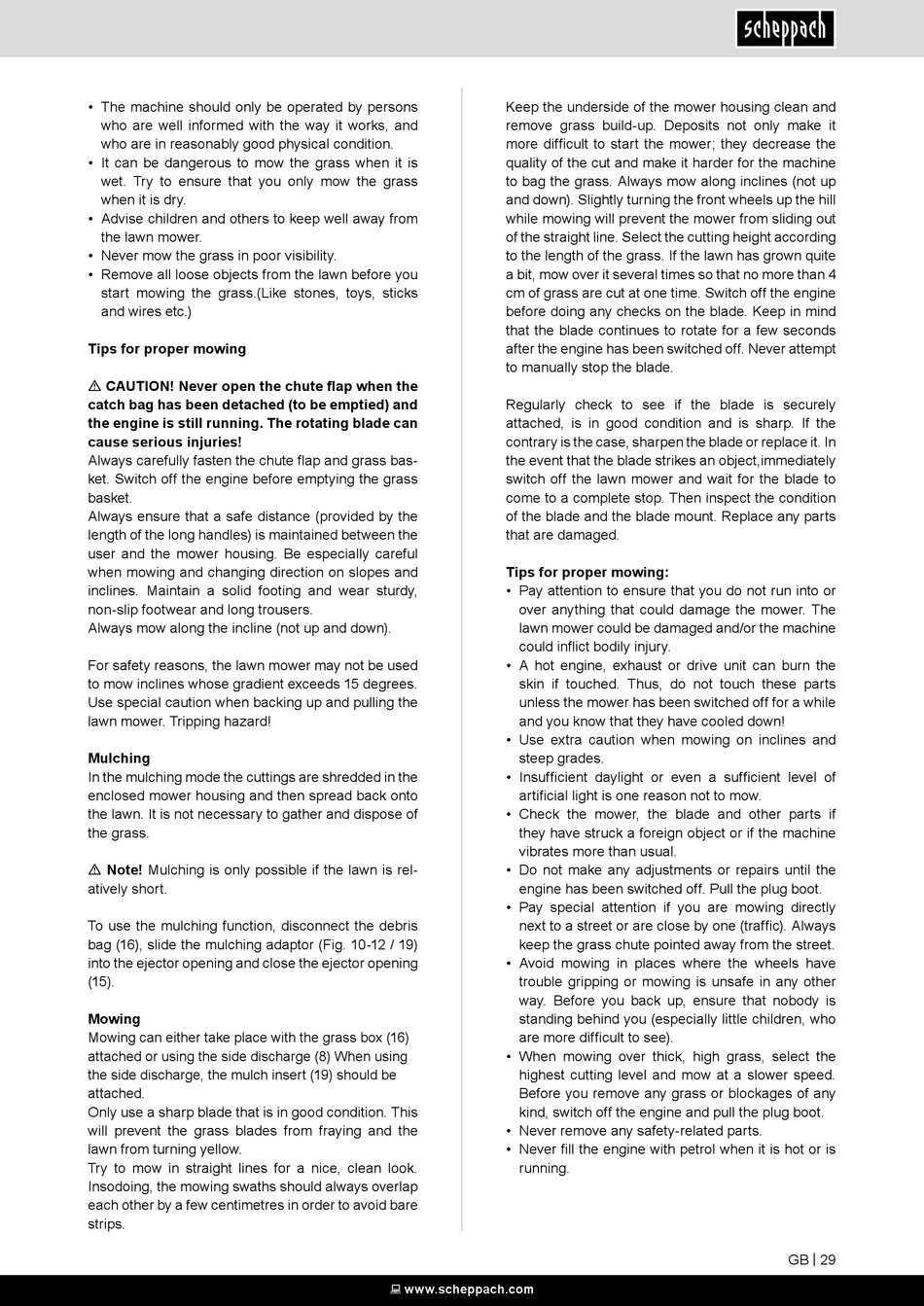 scheppach

• The machine should only be operated by persons who are well informed with the way it works, and who are in reasonably good physical condition.
• It can be dangerous to mow the grass when it is wet. Try to ensure that you only mow the grass when it is dry.
• Advise children and others to keep well away from the lawn mower.
• Never mow the grass in poor visibility.
• Remove all loose objects from the lawn before you start mowing the grass.(Like stones, toys, sticks and wires etc.)

Tips for proper mowing

⚠ CAUTION! Never open the chute flap when the catch bag has been detached (to be emptied) and the engine is still running. The rotating blade can cause serious injuries!
Always carefully fasten the chute flap and grass basket. Switch off the engine before emptying the grass basket.
Always ensure that a safe distance (provided by the length of the long handles) is maintained between the user and the mower housing. Be especially careful when mowing and changing direction on slopes and inclines. Maintain a solid footing and wear sturdy, non-slip footwear and long trousers.
Always mow along the incline (not up and down).

For safety reasons, the lawn mower may not be used to mow inclines whose gradient exceeds 15 degrees. Use special caution when backing up and pulling the lawn mower. Tripping hazard!

Mulching
In the mulching mode the cuttings are shredded in the enclosed mower housing and then spread back onto the lawn. It is not necessary to gather and dispose of the grass.

⚠ Note! Mulching is only possible if the lawn is relatively short.

To use the mulching function, disconnect the debris bag (16), slide the mulching adaptor (Fig. 10-12 / 19) into the ejector opening and close the ejector opening (15).

Mowing
Mowing can either take place with the grass box (16) attached or using the side discharge (8) When using the side discharge, the mulch insert (19) should be attached.
Only use a sharp blade that is in good condition. This will prevent the grass blades from fraying and the lawn from turning yellow.
Try to mow in straight lines for a nice, clean look. Insodoing, the mowing swaths should always overlap each other by a few centimetres in order to avoid bare strips.

Keep the underside of the mower housing clean and remove grass build-up. Deposits not only make it more difficult to start the mower; they decrease the quality of the cut and make it harder for the machine to bag the grass. Always mow along inclines (not up and down). Slightly turning the front wheels up the hill while mowing will prevent the mower from sliding out of the straight line. Select the cutting height according to the length of the grass. If the lawn has grown quite a bit, mow over it several times so that no more than 4 cm of grass are cut at one time. Switch off the engine before doing any checks on the blade. Keep in mind that the blade continues to rotate for a few seconds after the engine has been switched off. Never attempt to manually stop the blade.

Regularly check to see if the blade is securely attached, is in good condition and is sharp. If the contrary is the case, sharpen the blade or replace it. In the event that the blade strikes an object,immediately switch off the lawn mower and wait for the blade to come to a complete stop. Then inspect the condition of the blade and the blade mount. Replace any parts that are damaged.

Tips for proper mowing:
• Pay attention to ensure that you do not run into or over anything that could damage the mower. The lawn mower could be damaged and/or the machine could inflict bodily injury.
• A hot engine, exhaust or drive unit can burn the skin if touched. Thus, do not touch these parts unless the mower has been switched off for a while and you know that they have cooled down!
• Use extra caution when mowing on inclines and steep grades.
• Insufficient daylight or even a sufficient level of artificial light is one reason not to mow.
• Check the mower, the blade and other parts if they have struck a foreign object or if the machine vibrates more than usual.
• Do not make any adjustments or repairs until the engine has been switched off. Pull the plug boot.
• Pay special attention if you are mowing directly next to a street or are close by one (traffic). Always keep the grass chute pointed away from the street.
• Avoid mowing in places where the wheels have trouble gripping or mowing is unsafe in any other way. Before you back up, ensure that nobody is standing behind you (especially little children, who are more difficult to see).
• When mowing over thick, high grass, select the highest cutting level and mow at a slower speed. Before you remove any grass or blockages of any kind, switch off the engine and pull the plug boot.
• Never remove any safety-related parts.
• Never fill the engine with petrol when it is hot or is running.

GB | 29

www.scheppach.com